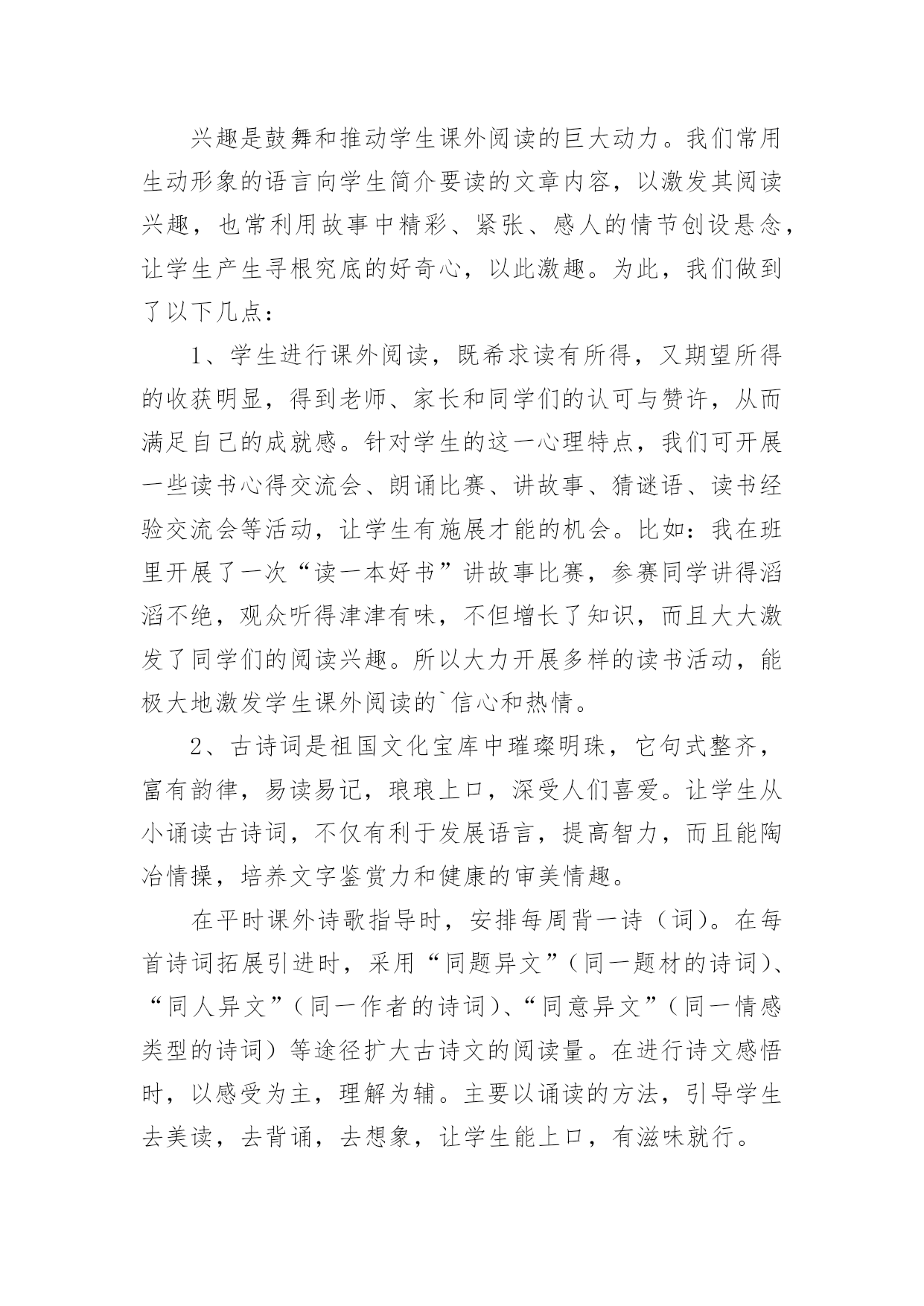 兴趣是鼓舞和推动学生课外阅读的巨大动力。我们常用生动形象的语言向学生简介要读的文章内容，以激发其阅读兴趣，也常利用故事中精彩、紧张、感人的情节创设悬念，让学生产生寻根究底的好奇心，以此激趣。为此，我们做到了以下几点：

1、学生进行课外阅读，既希求读有所得，又期望所得的收获明显，得到老师、家长和同学们的认可与赞许，从而满足自己的成就感。针对学生的这一心理特点，我们可开展一些读书心得交流会、朗诵比赛、讲故事、猜谜语、读书经验交流会等活动，让学生有施展才能的机会。比如：我在班里开展了一次“读一本好书”讲故事比赛，参赛同学讲得滔滔不绝，观众听得津津有味，不但增长了知识，而且大大激发了同学们的阅读兴趣。所以大力开展多样的读书活动，能极大地激发学生课外阅读的`信心和热情。

2、古诗词是祖国文化宝库中璀璨明珠，它句式整齐，富有韵律，易读易记，琅琅上口，深受人们喜爱。让学生从小诵读古诗词，不仅有利于发展语言，提高智力，而且能陶冶情操，培养文字鉴赏力和健康的审美情趣。

在平时课外诗歌指导时，安排每周背一诗（词）。在每首诗词拓展引进时，采用“同题异文”（同一题材的诗词）、“同人异文”（同一作者的诗词）、“同意异文”（同一情感类型的诗词）等途径扩大古诗文的阅读量。在进行诗文感悟时，以感受为主，理解为辅。主要以诵读的方法，引导学生去美读，去背诵，去想象，让学生能上口，有滋味就行。